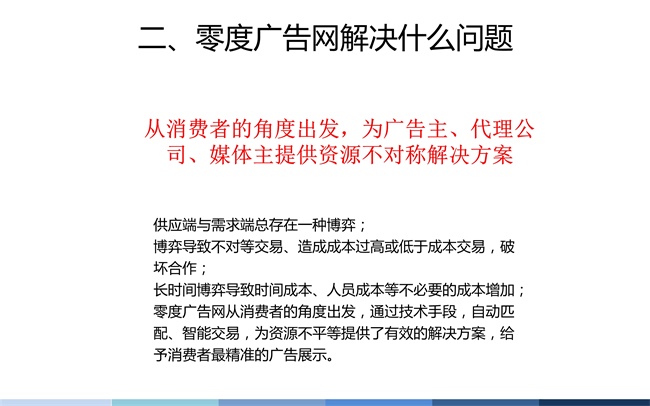 二、零度广告网解决什么问题

从消费者的角度出发，为广告主、代理公司、媒体主提供资源不对称解决方案

供应端与需求端总存在一种博弈；
博弈导致不对等交易、造成成本过高或低于成本交易，破坏合作；
长时间博弈导致时间成本、人员成本等不必要的成本增加；
零度广告网从消费者的角度出发，通过技术手段，自动匹配、智能交易，为资源不平等提供了有效的解决方案，给予消费者最精准的广告展示。